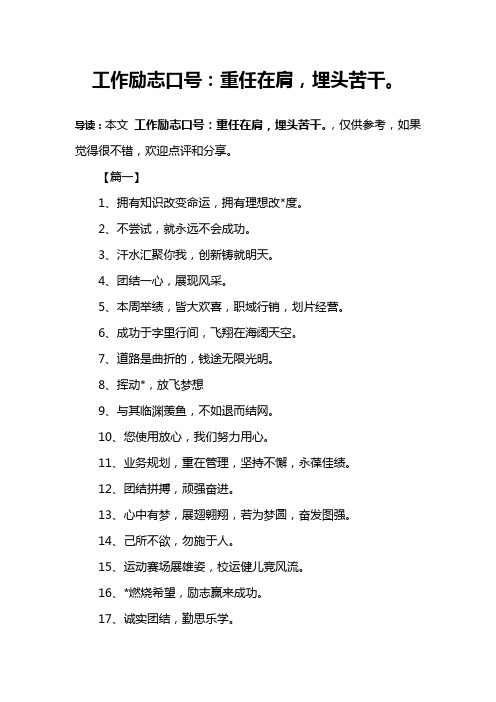 工作励志口号：重任在肩，埋头苦干。

导读：本文 工作励志口号：重任在肩，埋头苦干。，仅供参考，如果觉得很不错，欢迎点评和分享。

【篇一】

1、拥有知识改变命运，拥有理想改*度。

2、不尝试，就永远不会成功。

3、汗水汇聚你我，创新铸就明天。

4、团结一心，展现风采。

5、本周举绩，皆大欢喜，职域行销，划片经营。

6、成功于字里行间，飞翔在海阔天空。

7、道路是曲折的，钱途无限光明。

8、挥动*，放飞梦想

9、与其临渊羡鱼，不如退而结网。

10、您使用放心，我们努力用心。

11、业务规划，重在管理，坚持不懈，永葆佳绩。

12、团结拼搏，顽强奋进。

13、心中有梦，展翅翱翔，若为梦圆，奋发图强。

14、己所不欲，勿施于人。

15、运动赛场展雄姿，校运健儿竞风流。

16、*燃烧希望，励志赢来成功。

17、诚实团结，勤思乐学。